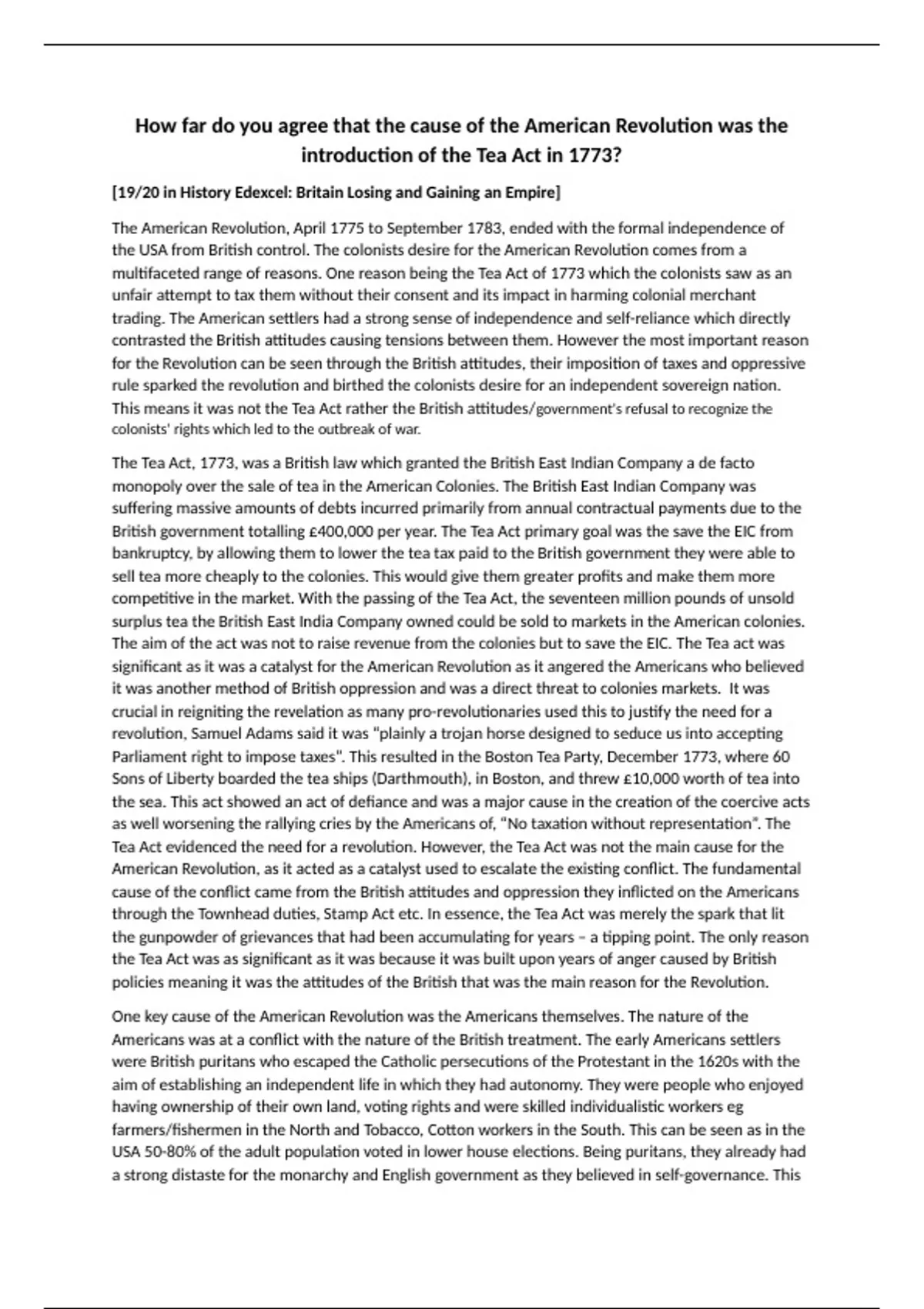 How far do you agree that the cause of the American Revolution was the introduction of the Tea Act in 1773?

[19/20 in History Edexcel: Britain Losing and Gaining an Empire]

The American Revolution, April 1775 to September 1783, ended with the formal independence of the USA from British control. The colonists desire for the American Revolution comes from a multifaceted range of reasons. One reason being the Tea Act of 1773 which the colonists saw as an unfair attempt to tax them without their consent and its impact in harming colonial merchant trading. The American settlers had a strong sense of independence and self-reliance which directly contrasted the British attitudes causing tensions between them. However the most important reason for the Revolution can be seen through the British attitudes, their imposition of taxes and oppressive rule sparked the revolution and birthed the colonists desire for an independent sovereign nation. This means it was not the Tea Act rather the British attitudes/government's refusal to recognize the colonists' rights which led to the outbreak of war.

The Tea Act, 1773, was a British law which granted the British East Indian Company a de facto monopoly over the sale of tea in the American Colonies. The British East Indian Company was suffering massive amounts of debts incurred primarily from annual contractual payments due to the British government totalling £400,000 per year. The Tea Act primary goal was the save the EIC from bankruptcy, by allowing them to lower the tea tax paid to the British government they were able to sell tea more cheaply to the colonies. This would give them greater profits and make them more competitive in the market. With the passing of the Tea Act, the seventeen million pounds of unsold surplus tea the British East India Company owned could be sold to markets in the American colonies. The aim of the act was not to raise revenue from the colonies but to save the EIC. The Tea act was significant as it was a catalyst for the American Revolution as it angered the Americans who believed it was another method of British oppression and was a direct threat to colonies markets. It was crucial in reigniting the revelation as many pro-revolutionaries used this to justify the need for a revolution, Samuel Adams said it was "plainly a trojan horse designed to seduce us into accepting Parliament right to impose taxes". This resulted in the Boston Tea Party, December 1773, where 60 Sons of Liberty boarded the tea ships (Darthmouth), in Boston, and threw £10,000 worth of tea into the sea. This act showed an act of defiance and was a major cause in the creation of the coercive acts as well worsening the rallying cries by the Americans of, "No taxation without representation". The Tea Act evidenced the need for a revolution. However, the Tea Act was not the main cause for the American Revolution, as it acted as a catalyst used to escalate the existing conflict. The fundamental cause of the conflict came from the British attitudes and oppression they inflicted on the Americans through the Townhead duties, Stamp Act etc. In essence, the Tea Act was merely the spark that lit the gunpowder of grievances that had been accumulating for years – a tipping point. The only reason the Tea Act was as significant as it was because it was built upon years of anger caused by British policies meaning it was the attitudes of the British that was the main reason for the Revolution.

One key cause of the American Revolution was the Americans themselves. The nature of the Americans was at a conflict with the nature of the British treatment. The early Americans settlers were British puritans who escaped the Catholic persecutions of the Protestant in the 1620s with the aim of establishing an independent life in which they had autonomy. They were people who enjoyed having ownership of their own land, voting rights and were skilled individualistic workers eg farmers/fishermen in the North and Tobacco, Cotton workers in the South. This can be seen as in the USA 50-80% of the adult population voted in lower house elections. Being puritans, they already had a strong distaste for the monarchy and English government as they believed in self-governance. This